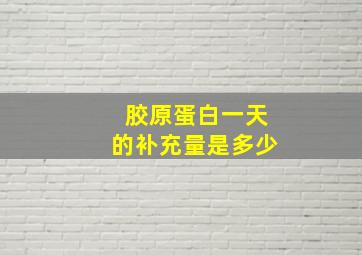 胶原蛋白一天
的补充量是多少